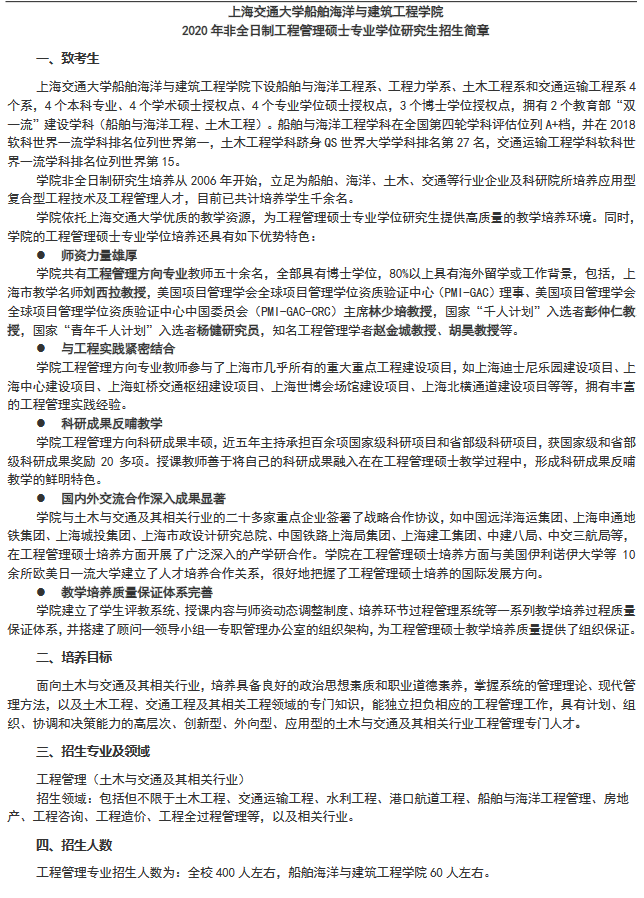 上海交通大学船舶海洋与建筑工程学院
2020年非全日制工程管理硕士专业学位研究生招生简章

一、致考生

上海交通大学船舶海洋与建筑工程学院下设船舶与海洋工程系、工程力学系、土木工程系和交通运输工程系4个系，4个本科专业、4个学术硕士授权点、4个专业学位硕士授权点，3个博士学位授权点，拥有2个教育部“双一流”建设学科（船舶与海洋工程、土木工程）。船舶与海洋工程学科在全国第四轮学科评估位列A+档，并在2018软科世界一流学科排名位列世界第一，土木工程学科跻身QS世界大学学科排名第27名，交通运输工程学科软科世界一流学科排名位列世界第15。

学院非全日制研究生培养从2006年开始，立足为船舶、海洋、土木、交通等行业企业及科研院所培养应用型复合型工程技术及工程管理人才，目前已共计培养学生千余名。

学院依托上海交通大学优质的教学资源，为工程管理硕士专业学位研究生提供高质量的教学培养环境。同时，学院的工程管理硕士专业学位培养还具有如下优势特色：

• 师资力量雄厚

学院共有工程管理方向专业教师五十余名，全部具有博士学位，80%以上具有海外留学或工作背景，包括，上海市教学名师刘西拉教授，美国项目管理学会全球项目管理学位资质验证中心（PMI-GAC）理事、美国项目管理学会全球项目管理学位资质验证中心中国委员会（PMI-GAC-CRC）主席林少培教授，国家“千人计划”入选者彭仲仁教授，国家“青年千人计划”入选者杨健研究员，知名工程管理学者赵金城教授、胡昊教授等。

• 与工程实践紧密结合

学院工程管理方向专业教师参与了上海市几乎所有的重大重点工程建设项目，如上海迪士尼乐园建设项目、上海中心建设项目、上海虹桥交通枢纽建设项目、上海世博会场馆建设项目、上海北横通道建设项目等等，拥有丰富的工程管理实践经验。

• 科研成果反哺教学

学院工程管理方向科研成果丰硕，近五年主持承担百余项国家级科研项目和省部级科研项目，获国家级和省部级科研成果奖励20多项。授课教师善于将自己的科研成果融入在在工程管理硕士教学过程中，形成科研成果反哺教学的鲜明特色。

• 国内外交流合作深入成果显著

学院与土木与交通及其相关行业的二十多家重点企业签署了战略合作协议，如中国远洋海运集团、上海申通地铁集团、上海城投集团、上海市政设计研究总院、中国铁路上海局集团、上海建工集团、中建八局、中交三航局等，在工程管理硕士培养方面开展了广泛深入的产学研合作。学院在工程管理硕士培养方面与美国伊利诺伊大学等10余所欧美日一流大学建立了人才培养合作关系，很好地把握了工程管理硕士培养的国际发展方向。

• 教学培养质量保证体系完善

学院建立了学生评教系统、授课内容与师资动态调整制度、培养环节过程管理系统等一系列教学培养过程质量保证体系，并搭建了顾问—领导小组—专职管理办公室的组织架构，为工程管理硕士教学培养质量提供了组织保证。

二、培养目标

面向土木与交通及其相关行业，培养具备良好的政治思想素质和职业道德素养，掌握系统的管理理论、现代管理方法，以及土木工程、交通工程及其相关工程领域的专门知识，能独立担负相应的工程管理工作，具有计划、组织、协调和决策能力的高层次、创新型、外向型、应用型的土木与交通及其相关行业工程管理专门人才。

三、招生专业及领域

工程管理（土木与交通及其相关行业）

招生领域：包括但不限于土木工程、交通运输工程、水利工程、港口航道工程、船舶与海洋工程管理、房地产、工程咨询、工程造价、工程全过程管理等，以及相关行业。

四、招生人数

工程管理专业招生人数为：全校400人左右，船舶海洋与建筑工程学院60人左右。